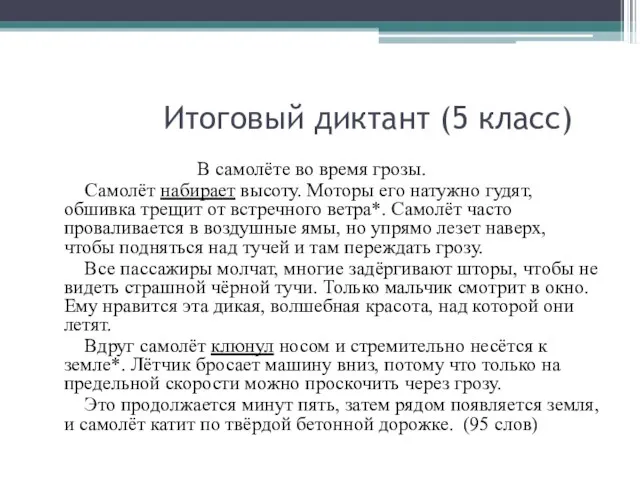 Итоговый диктант (5 класс)

В самолёте во время грозы.

Самолёт набирает высоту. Моторы его натужно гудят, обшивка трещит от встречного ветра*. Самолёт часто проваливается в воздушные ямы, но упрямо лезет наверх, чтобы подняться над тучей и там переждать грозу.

Все пассажиры молчат, многие задёргивают шторы, чтобы не видеть страшной чёрной тучи. Только мальчик смотрит в окно. Ему нравится эта дикая, волшебная красота, над которой они летят.

Вдруг самолёт клюнул носом и стремительно несётся к земле*. Лётчик бросает машину вниз, потому что только на предельной скорости можно проскочить через грозу.

Это продолжается минут пять, затем рядом появляется земля, и самолёт катит по твёрдой бетонной дорожке. (95 слов)